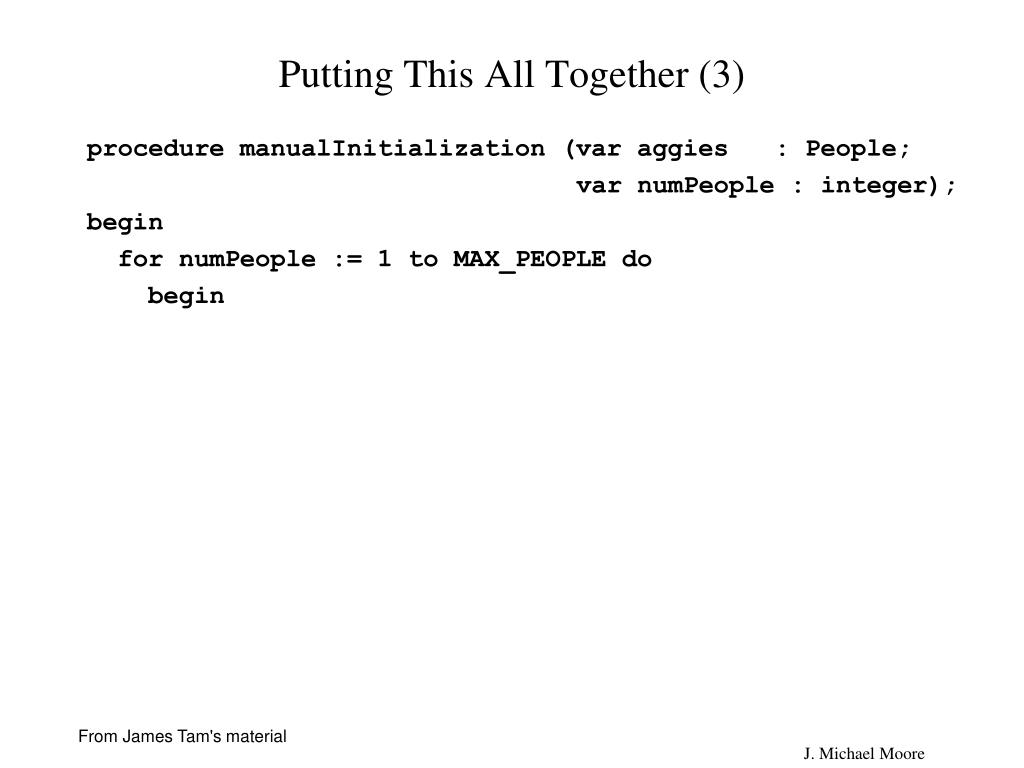 Putting This All Together (3)

procedure manualInitialization (var aggies : People;
var numPeople : integer);
begin
for numPeople := 1 to MAX_PEOPLE do
begin

From James Tam's material

J. Michael Moore